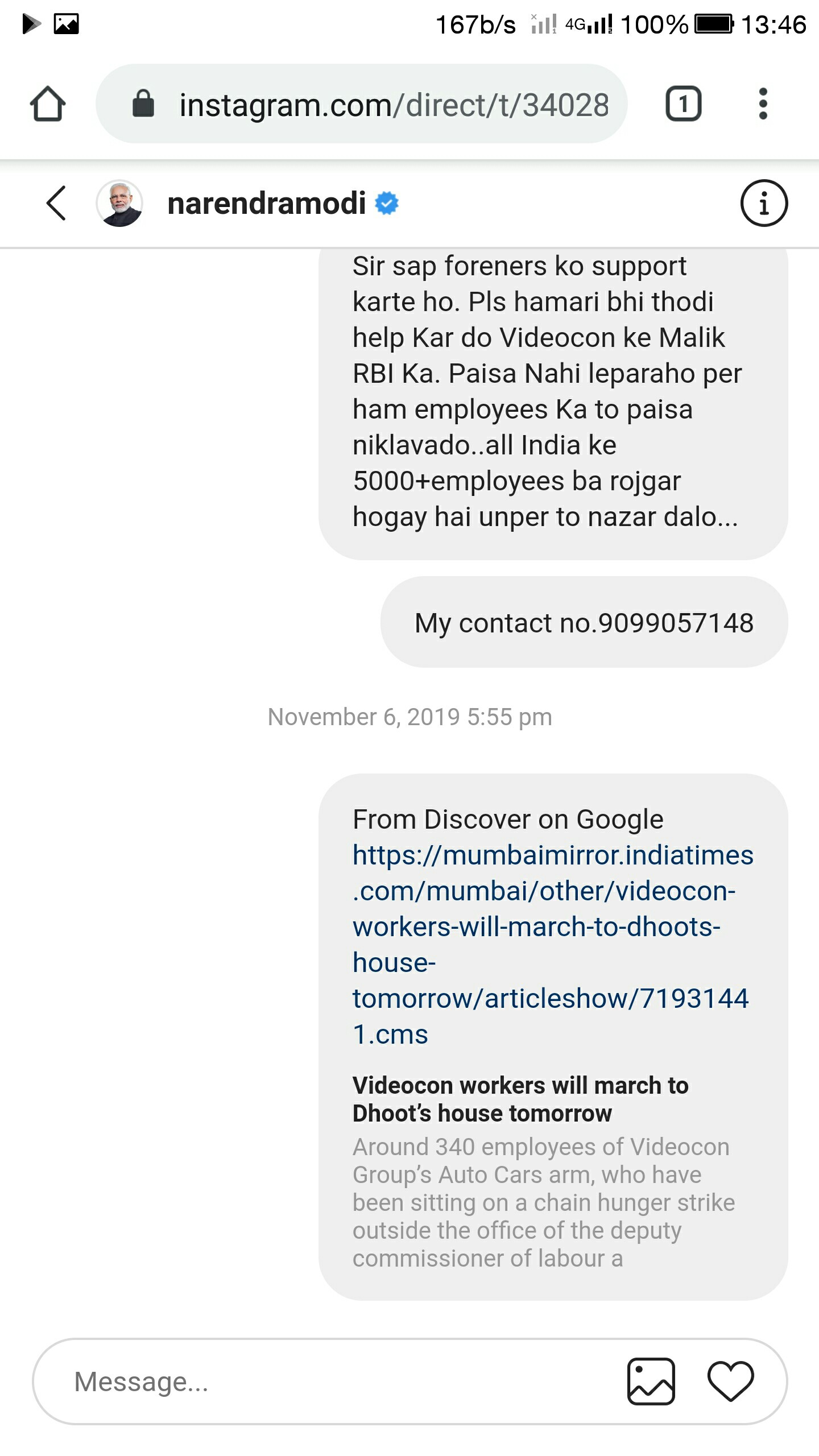 167b/s 4G 100% 13:46

instagram.com/direct/t/34028

1

narendramodi

Sir sap foreners ko support karte ho. Pls hamari bhi thodi help Kar do Videocon ke Malik RBI Ka. Paisa Nahi leparaho per ham employees Ka to paisa niklavado..all India ke 5000+employees ba rojgar hogay hai unper to nazar dalo...

My contact no.9099057148

November 6, 2019 5:55 pm

From Discover on Google
https://mumbaimirror.indiatimes.com/mumbai/other/videocon-workers-will-march-to-dhoots-house-tomorrow/articleshow/71931441.cms

Videocon workers will march to Dhoot's house tomorrow
Around 340 employees of Videocon Group's Auto Cars arm, who have been sitting on a chain hunger strike outside the office of the deputy commissioner of labour a

Message...